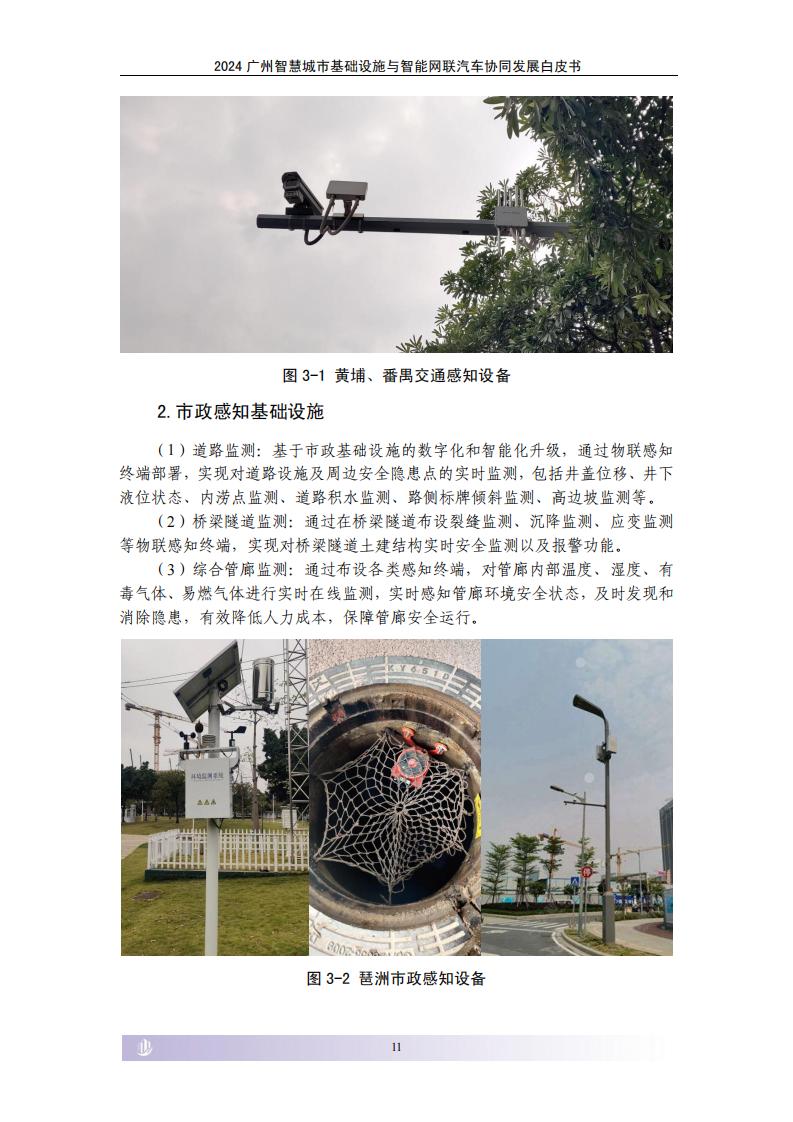 2024 广州智慧城市基础设施与智能网联汽车协同发展白皮书

图 3-1 黄埔、番禺交通感知设备

2.市政感知基础设施

（1）道路监测：基于市政基础设施的数字化和智能化升级，通过物联感知终端部署，实现对道路设施及周边安全隐患点的实时监测，包括井盖位移、井下液位状态、内涝点监测、道路积水监测、路侧标牌倾斜监测、高边坡监测等。

（2）桥梁隧道监测：通过在桥梁隧道布设裂缝监测、沉降监测、应变监测等物联感知终端，实现对桥梁隧道土建结构实时安全监测以及报警功能。

（3）综合管廊监测：通过布设各类感知终端，对管廊内部温度、湿度、有毒气体、易燃气体进行实时在线监测，实时感知管廊环境安全状态，及时发现和消除隐患，有效降低人力成本，保障管廊安全运行。

环境监测系统

图 3-2 琶洲市政感知设备

11